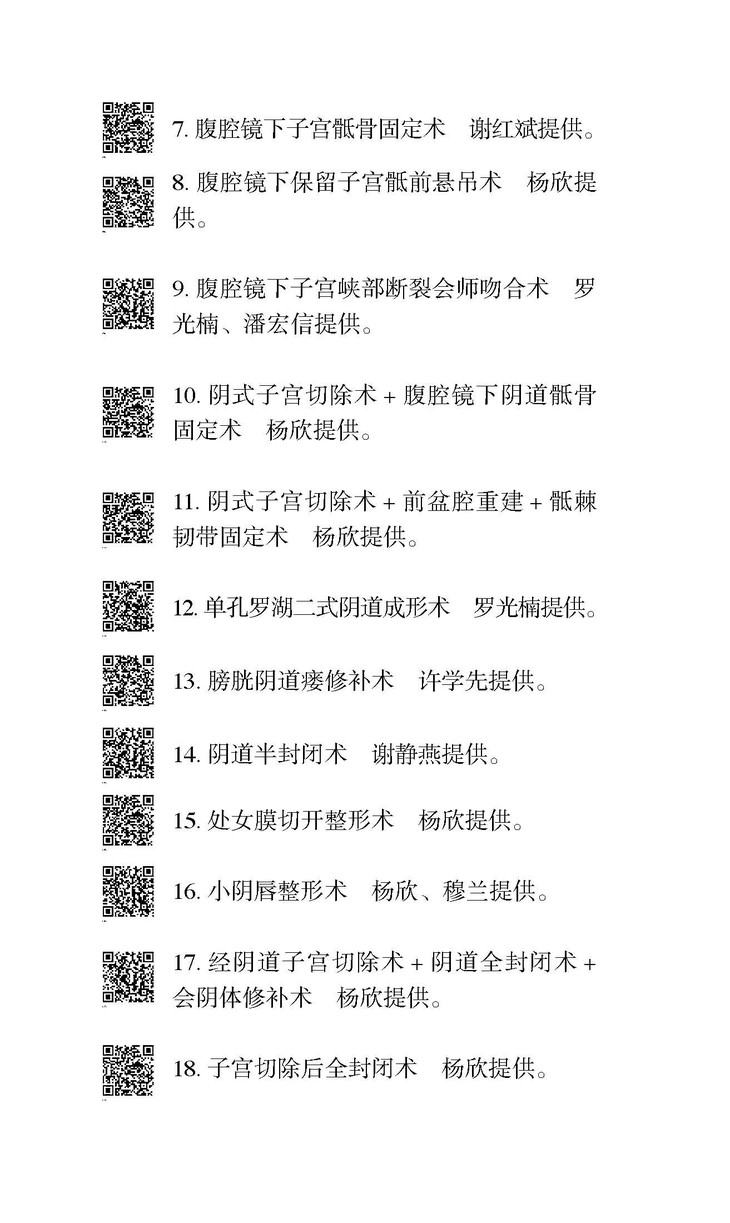 7. 腹腔镜下子宫骶骨固定术　谢红斌提供。

8. 腹腔镜下保留子宫骶前悬吊术　杨欣提供。

9. 腹腔镜下子宫峡部断裂会师吻合术　罗光楠、潘宏信提供。

10. 阴式子宫切除术 + 腹腔镜下阴道骶骨固定术　杨欣提供。

11. 阴式子宫切除术 + 前盆腔重建 + 骶棘韧带固定术　杨欣提供。

12. 单孔罗湖二式阴道成形术　罗光楠提供。

13. 膀胱阴道瘘修补术　许学先提供。

14. 阴道半封闭术　谢静燕提供。

15. 处女膜切开整形术　杨欣提供。

16. 小阴唇整形术　杨欣、穆兰提供。

17. 经阴道子宫切除术 + 阴道全封闭术 + 会阴体修补术　杨欣提供。

18. 子宫切除后全封闭术　杨欣提供。